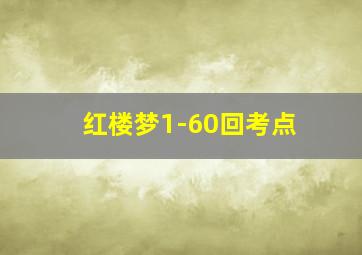 红楼梦1-60回考点